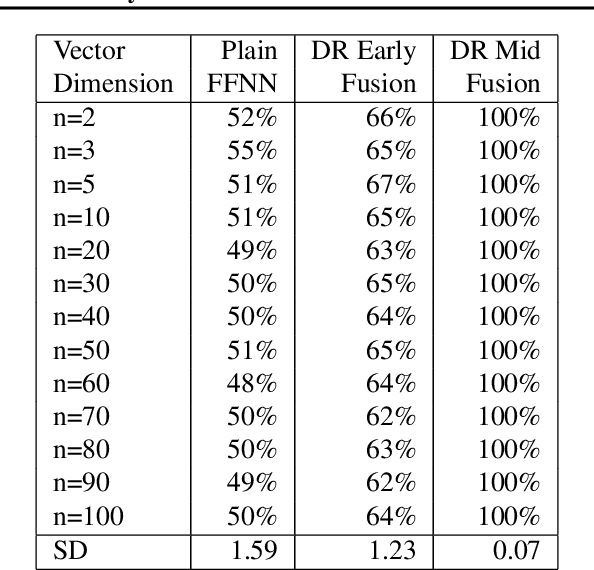 | Vector Dimension | Plain FFNN | DR Early Fusion | DR Mid Fusion |
|---|---|---|---|
| n=2 | 52% | 66% | 100% |
| n=3 | 55% | 65% | 100% |
| n=5 | 51% | 67% | 100% |
| n=10 | 51% | 65% | 100% |
| n=20 | 49% | 63% | 100% |
| n=30 | 50% | 65% | 100% |
| n=40 | 50% | 64% | 100% |
| n=50 | 51% | 65% | 100% |
| n=60 | 48% | 64% | 100% |
| n=70 | 50% | 62% | 100% |
| n=80 | 50% | 63% | 100% |
| n=90 | 49% | 62% | 100% |
| n=100 | 50% | 64% | 100% |
| SD | 1.59 | 1.23 | 0.07 |